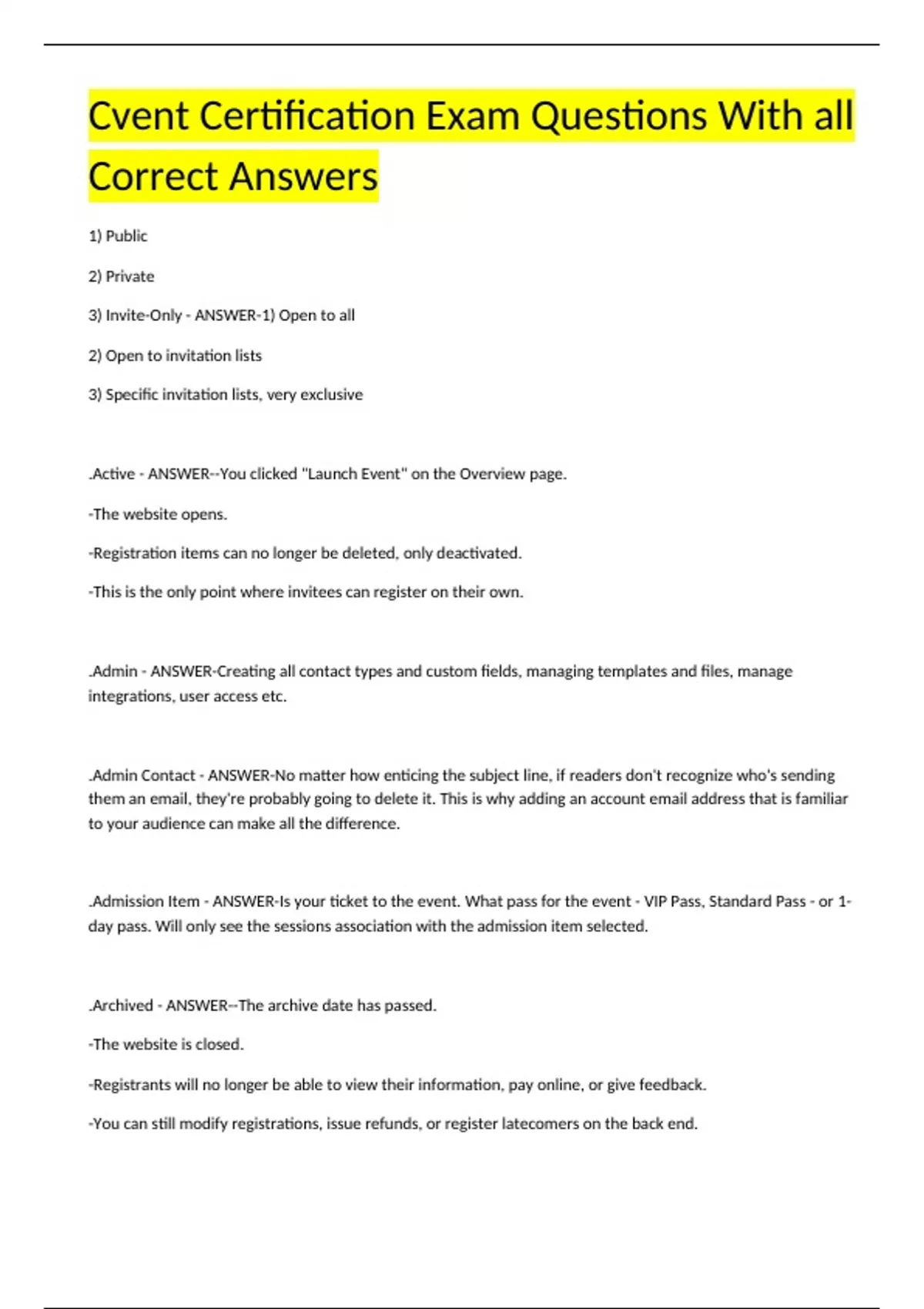 Cvent Certification Exam Questions With all Correct Answers

1) Public

2) Private

3) Invite-Only - ANSWER-1) Open to all

2) Open to invitation lists

3) Specific invitation lists, very exclusive

.Active - ANSWER--You clicked "Launch Event" on the Overview page.

-The website opens.

-Registration items can no longer be deleted, only deactivated.

-This is the only point where invitees can register on their own.

.Admin - ANSWER-Creating all contact types and custom fields, managing templates and files, manage integrations, user access etc.

.Admin Contact - ANSWER-No matter how enticing the subject line, if readers don't recognize who's sending them an email, they're probably going to delete it. This is why adding an account email address that is familiar to your audience can make all the difference.

.Admission Item - ANSWER-Is your ticket to the event. What pass for the event - VIP Pass, Standard Pass - or 1-day pass. Will only see the sessions association with the admission item selected.

.Archived - ANSWER--The archive date has passed.

-The website is closed.

-Registrants will no longer be able to view their information, pay online, or give feedback.

-You can still modify registrations, issue refunds, or register latecomers on the back end.